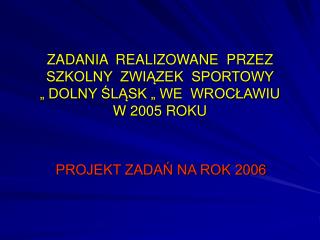 ZADANIA REALIZOWANE PRZEZ SZKOLNY ZWIĄZEK SPORTOWY „ DOLNY ŚLĄSK „ WE WROCŁAWIU W 2005 ROKU

PROJEKT ZADAŃ NA ROK 2006